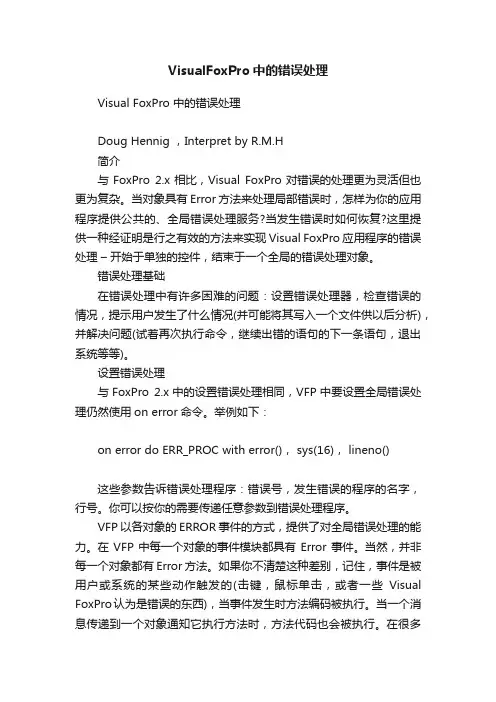 VisualFoxPro中的错误处理

Visual FoxPro 中的错误处理

Doug Hennig ，Interpret by R.M.H

简介

与 FoxPro 2.x 相比，Visual FoxPro 对错误的处理更为灵活但也更为复杂。当对象具有 Error 方法来处理局部错误时，怎样为你的应用程序提供公共的、全局错误处理服务?当发生错误时如何恢复?这里提供一种经证明是行之有效的方法来实现 Visual FoxPro 应用程序的错误处理 – 开始于单独的控件，结束于一个全局的错误处理对象。

错误处理基础

在错误处理中有许多困难的问题：设置错误处理器，检查错误的情况，提示用户发生了什么情况(并可能将其写入一个文件供以后分析)，并解决问题(试着再次执行命令，继续出错的语句的下一条语句，退出系统等等)。

设置错误处理

与 FoxPro 2.x 中的设置错误处理相同，VFP 中要设置全局错误处理仍然使用 on error 命令。举例如下：

on error do ERR_PROC with error()， sys(16)， lineno()

这些参数告诉错误处理程序：错误号，发生错误的程序的名字，行号。你可以按你的需要传递任意参数到错误处理程序。

VFP 以各对象的 ERROR 事件的方式，提供了对全局错误处理的能力。在 VFP 中每一个对象的事件模块都具有 Error 事件。当然，并非每一个对象都有 Error 方法。如果你不清楚这种差别，记住，事件是被用户或系统的某些动作触发的(击键，鼠标单击，或者一些 Visual FoxPro 认为是错误的东西)，当事件发生时方法编码被执行。当一个消息传递到一个对象通知它执行方法时，方法代码也会被执行。在很多